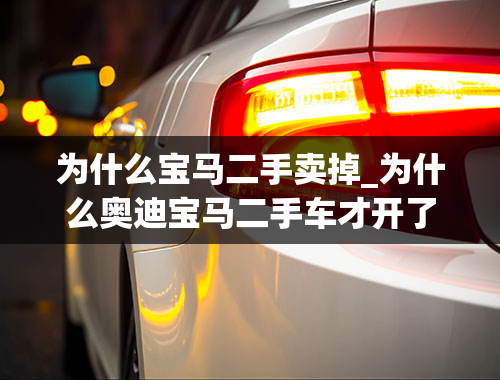 为什么宝马二手卖掉_为什么奥迪宝马二手车才开了